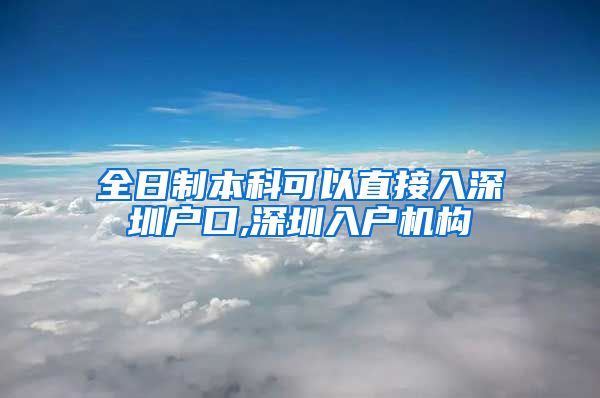 全日制本科可以直接入深圳户口,深圳入户机构